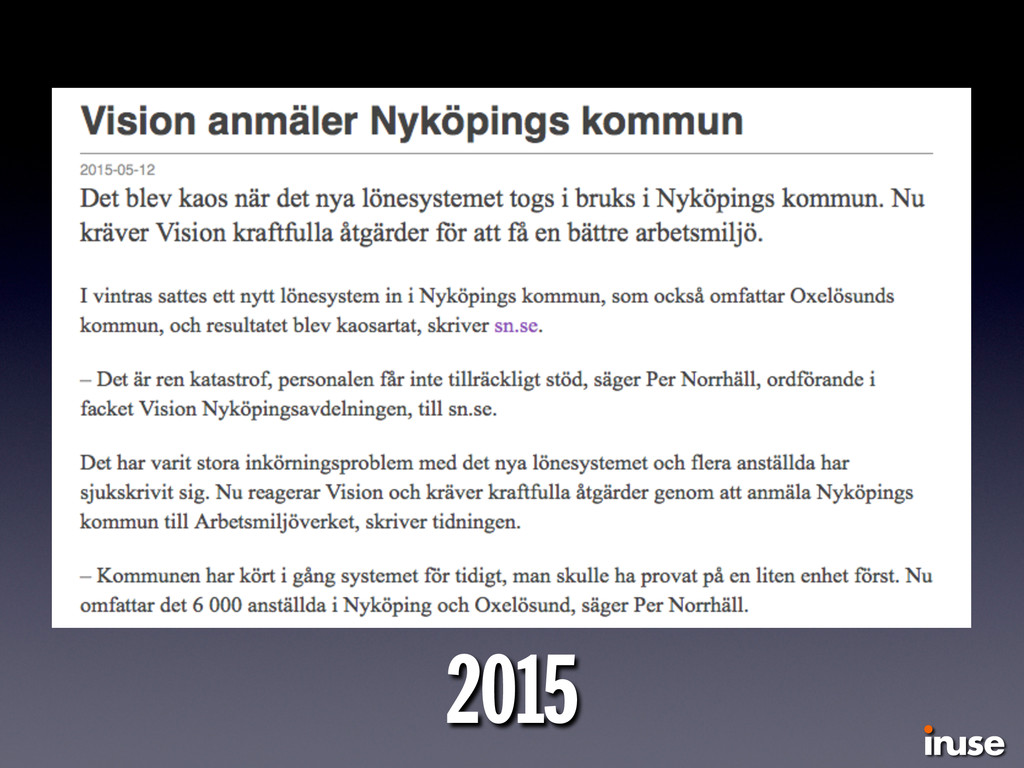 Vision anmäler Nyköpings kommun

2015-05-12

Det blev kaos när det nya lönesystemet togs i bruks i Nyköpings kommun. Nu kräver Vision kraftfulla åtgärder för att få en bättre arbetsmiljö.

I vintras sattes ett nytt lönesystem in i Nyköpings kommun, som också omfattar Oxelösunds kommun, och resultatet blev kaosartat, skriver sn.se.

– Det är ren katastrof, personalen får inte tillräckligt stöd, säger Per Norrhäll, ordförande i facket Vision Nyköpingsavdelningen, till sn.se.

Det har varit stora inkörningsproblem med det nya lönesystemet och flera anställda har sjukskrivit sig. Nu reagerar Vision och kräver kraftfulla åtgärder genom att anmäla Nyköpings kommun till Arbetsmiljöverket, skriver tidningen.

– Kommunen har kört i gång systemet för tidigt, man skulle ha provat på en liten enhet först. Nu omfattar det 6 000 anställda i Nyköping och Oxelösund, säger Per Norrhäll.

2015

inuse